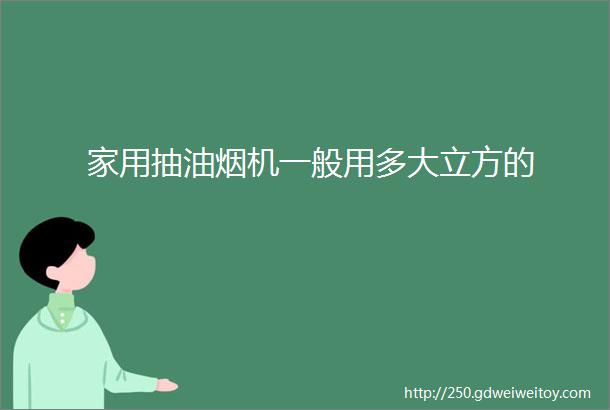 家用抽油烟机一般用多大立方的

http://250.gdweiweitoy.com